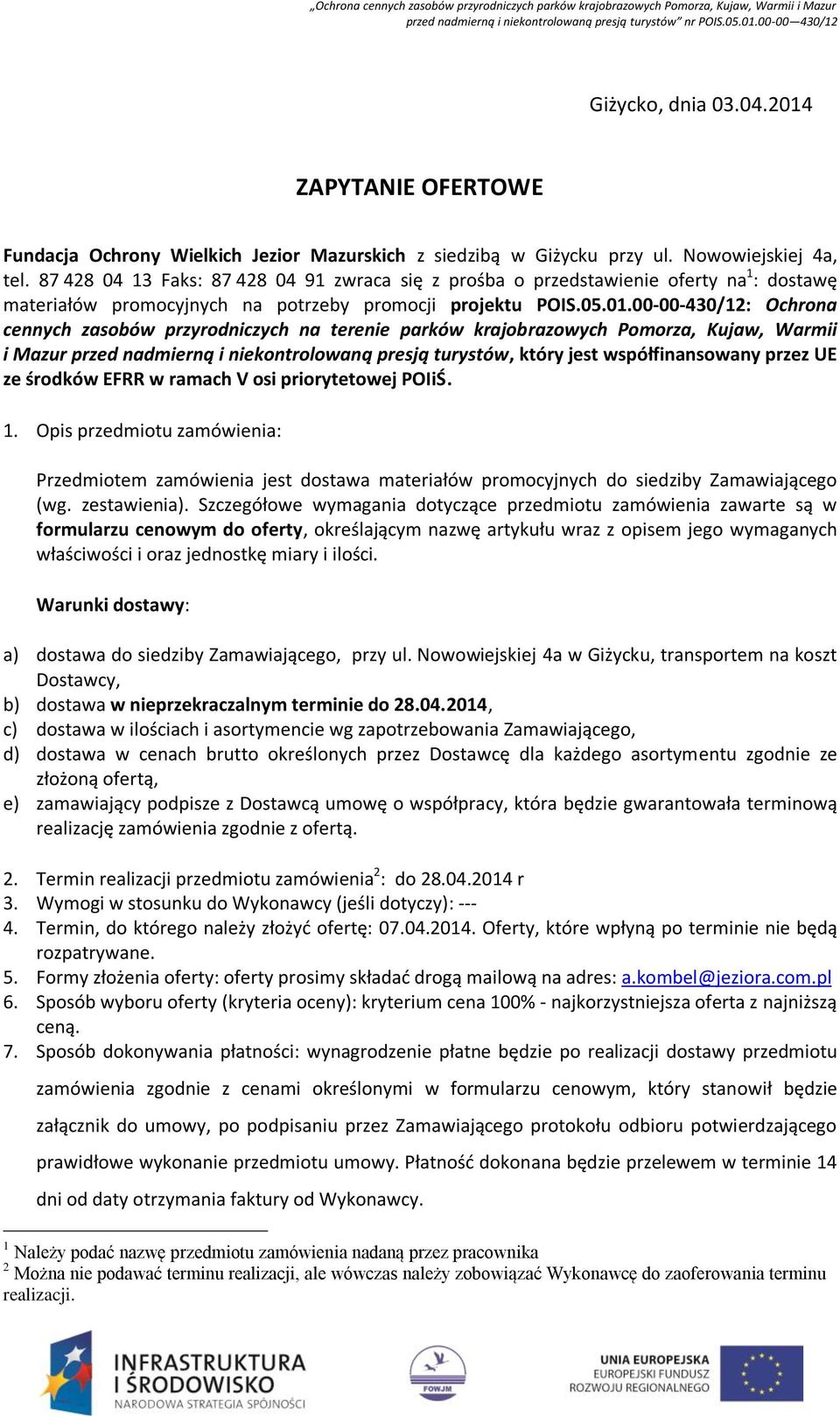 „Ochrona cennych zasobów przyrodniczych parków krajobrazowych Pomorza, Kujaw, Warmii i Mazur przed nadmierną i niekontrolowaną presją turystów” nr POIS.05.01.00-00—430/12

Giżycko, dnia 03.04.2014

ZAPYTANIE OFERTOWE

Fundacja Ochrony Wielkich Jezior Mazurskich z siedzibą w Giżycku przy ul. Nowowiejskiej 4a, tel. 87 428 04 13 Faks: 87 428 04 91 zwraca się z prośba o przedstawienie oferty na$^1$: dostawę materiałów promocyjnych na potrzeby promocji projektu POIS.05.01.00-00-430/12: Ochrona cennych zasobów przyrodniczych na terenie parków krajobrazowych Pomorza, Kujaw, Warmii i Mazur przed nadmierną i niekontrolowaną presją turystów, który jest współfinansowany przez UE ze środków EFRR w ramach V osi priorytetowej POIiŚ.

1. Opis przedmiotu zamówienia:

Przedmiotem zamówienia jest dostawa materiałów promocyjnych do siedziby Zamawiającego (wg. zestawienia). Szczegółowe wymagania dotyczące przedmiotu zamówienia zawarte są w formularzu cenowym do oferty, określającym nazwę artykułu wraz z opisem jego wymaganych właściwości i oraz jednostkę miary i ilości.

Warunki dostawy:

a) dostawa do siedziby Zamawiającego, przy ul. Nowowiejskiej 4a w Giżycku, transportem na koszt Dostawcy,
b) dostawa w nieprzekraczalnym terminie do 28.04.2014,
c) dostawa w ilościach i asortymencie wg zapotrzebowania Zamawiającego,
d) dostawa w cenach brutto określonych przez Dostawcę dla każdego asortymentu zgodnie ze złożoną ofertą,
e) zamawiający podpisze z Dostawcą umowę o współpracy, która będzie gwarantowała terminową realizację zamówienia zgodnie z ofertą.

2. Termin realizacji przedmiotu zamówienia$^2$: do 28.04.2014 r
3. Wymogi w stosunku do Wykonawcy (jeśli dotyczy): ---
4. Termin, do którego należy złożyć ofertę: 07.04.2014. Oferty, które wpłyną po terminie nie będą rozpatrywane.
5. Formy złożenia oferty: oferty prosimy składać drogą mailową na adres: a.kombel@jeziora.com.pl
6. Sposób wyboru oferty (kryteria oceny): kryterium cena 100% - najkorzystniejsza oferta z najniższą ceną.
7. Sposób dokonywania płatności: wynagrodzenie płatne będzie po realizacji dostawy przedmiotu zamówienia zgodnie z cenami określonymi w formularzu cenowym, który stanowił będzie załącznik do umowy, po podpisaniu przez Zamawiającego protokołu odbioru potwierdzającego prawidłowe wykonanie przedmiotu umowy. Płatność dokonana będzie przelewem w terminie 14 dni od daty otrzymania faktury od Wykonawcy.

$^1$ Należy podać nazwę przedmiotu zamówienia nadaną przez pracownika
$^2$ Można nie podawać terminu realizacji, ale wówczas należy zobowiązać Wykonawcę do zaoferowania terminu realizacji.

INFRASTRUKTURA I ŚRODOWISKO
NARODOWA STRATEGIA SPÓJNOŚCI

FOWJM

UNIA EUROPEJSKA
EUROPEJSKI FUNDUSZ ROZWOJU REGIONALNEGO